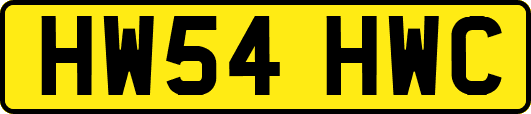 HW54 HWC